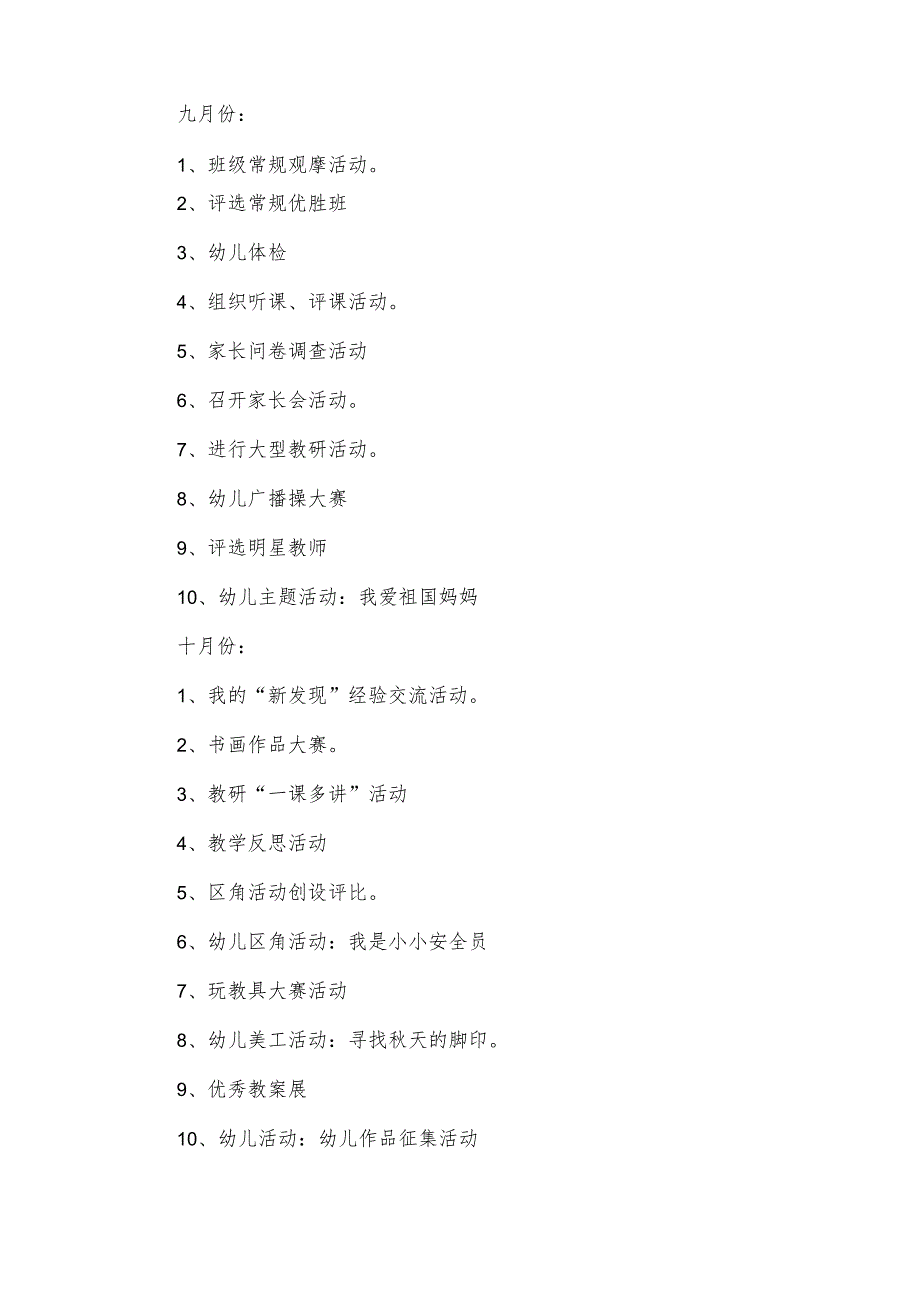 九月份：

1、班级常规观摩活动。

2、评选常规优胜班

3、幼儿体检

4、组织听课、评课活动。

5、家长问卷调查活动

6、召开家长会活动。

7、进行大型教研活动。

8、幼儿广播操大赛

9、评选明星教师

10、幼儿主题活动：我爱祖国妈妈

十月份：

1、我的“新发现”经验交流活动。

2、书画作品大赛。

3、教研“一课多讲”活动

4、教学反思活动

5、区角活动创设评比。

6、幼儿区角活动：我是小小安全员

7、玩教具大赛活动

8、幼儿美工活动：寻找秋天的脚印。

9、优秀教案展

10、幼儿活动：幼儿作品征集活动